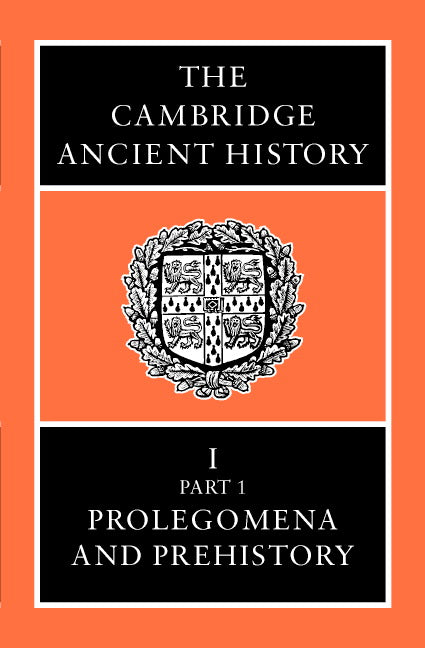 THE CAMBRIDGE ANCIENT HISTORY

I
PART 1
PROLEGOMENA AND PREHISTORY